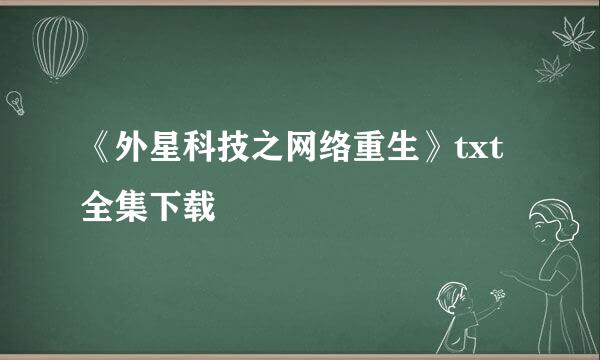 《外星科技之网络重生》txt全集下载